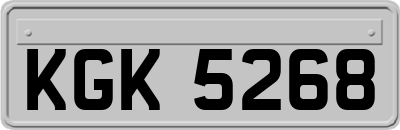 KGK 5268